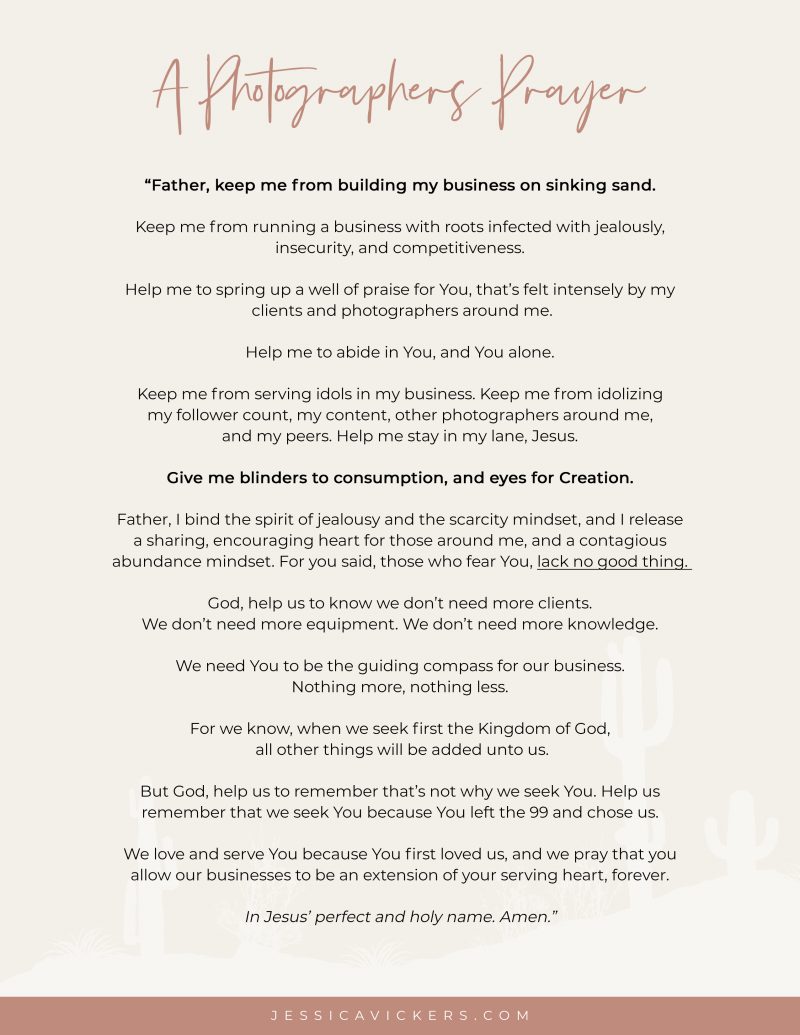 A Photographers Prayer

“Father, keep me from building my business on sinking sand.

Keep me from running a business with roots infected with jealously, insecurity, and competitiveness.

Help me to spring up a well of praise for You, that’s felt intensely by my clients and photographers around me.

Help me to abide in You, and You alone.

Keep me from serving idols in my business. Keep me from idolizing my follower count, my content, other photographers around me, and my peers. Help me stay in my lane, Jesus.

Give me blinders to consumption, and eyes for Creation.

Father, I bind the spirit of jealousy and the scarcity mindset, and I release a sharing, encouraging heart for those around me, and a contagious abundance mindset. For you said, those who fear You, lack no good thing.

God, help us to know we don’t need more clients. We don’t need more equipment. We don’t need more knowledge.

We need You to be the guiding compass for our business. Nothing more, nothing less.

For we know, when we seek first the Kingdom of God, all other things will be added unto us.

But God, help us to remember that’s not why we seek You. Help us remember that we seek You because You left the 99 and chose us.

We love and serve You because You first loved us, and we pray that you allow our businesses to be an extension of your serving heart, forever.

In Jesus’ perfect and holy name. Amen.”

JESSICAVICKERS.COM